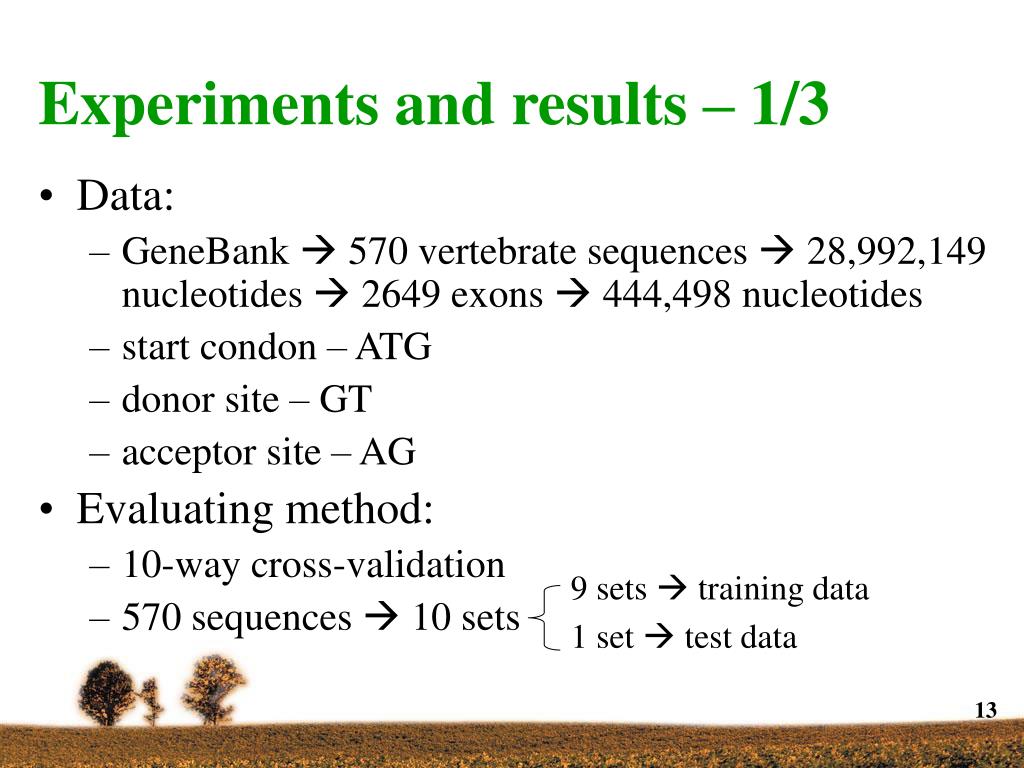 Experiments and results – 1/3

• Data:
– GeneBank → 570 vertebrate sequences → 28,992,149 nucleotides → 2649 exons → 444,498 nucleotides
– start condon – ATG
– donor site – GT
– acceptor site – AG

• Evaluating method:
– 10-way cross-validation
– 570 sequences → 10 sets

9 sets → training data
1 set → test data

13